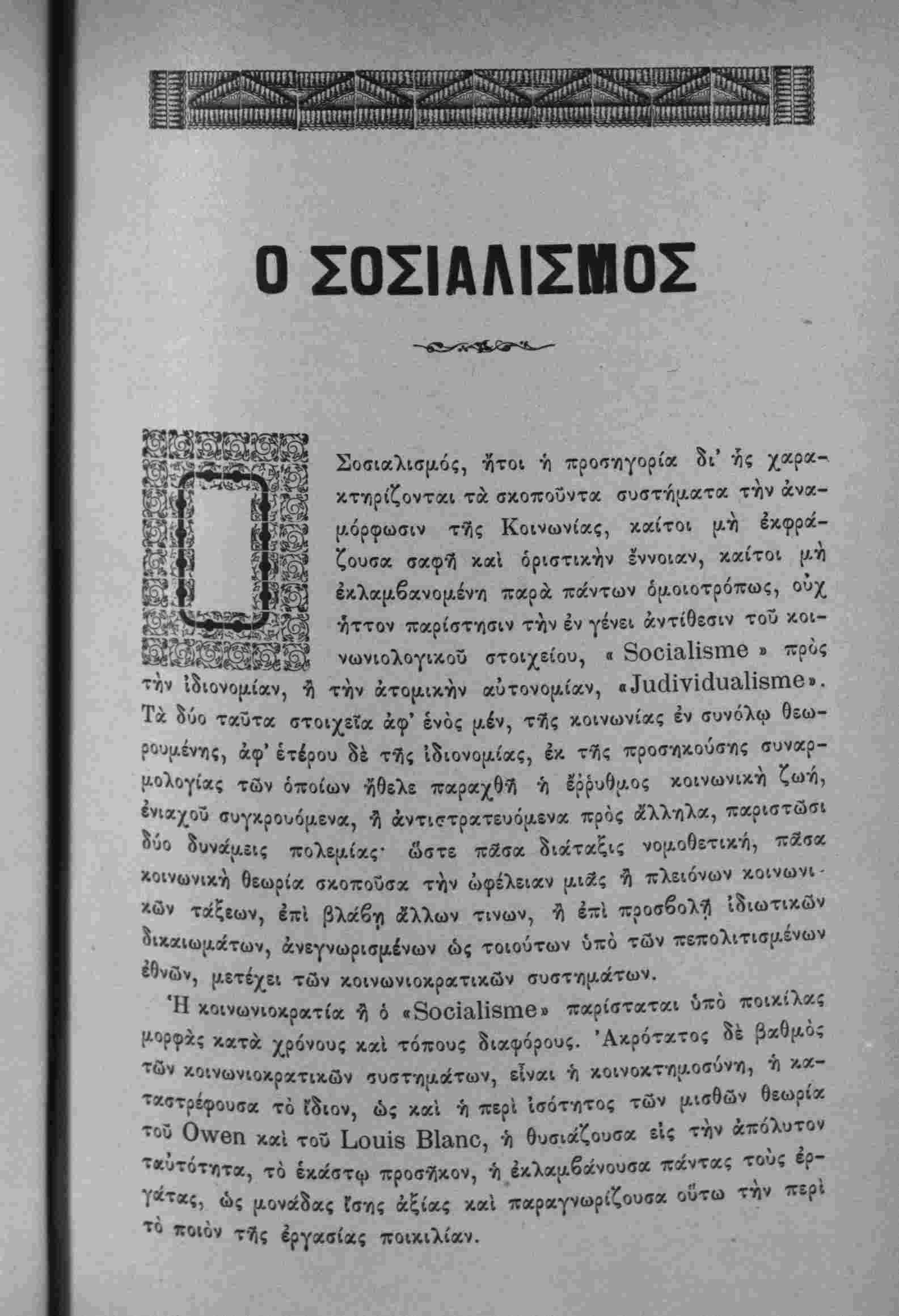 Ο ΣΟΣΙΑΛΙΣΜΟΣ

Ο Σοσιαλισμός, ἤτοι ἡ προσηγορία δι' ἧς χαρακτηρίζονται τὰ σκοποῦντα συστήματα τὴν ἀναμόρφωσιν τῆς Κοινωνίας, καίτοι μὴ ἐκφράζουσα σαφῆ καὶ ὁριστικὴν ἔννοιαν, καίτοι μὴ ἐκλαμβανομένη παρὰ πάντων ὁμοιοτρόπως, οὐχ ἧττον παρίστησιν τὴν ἐν γένει ἀντίθεσιν τοῦ κοινωνιολογικοῦ στοιχείου, « Socialisme » πρὸς τὴν ἰδιονομίαν, ἢ τὴν ἀτομικὴν αὐτονομίαν, «Judividualisme». Τὰ δύο ταῦτα στοιχεῖα ἀφ' ἑνὸς μέν, τῆς κοινωνίας ἐν συνόλῳ θεωρουμένης, ἀφ' ἑτέρου δὲ τῆς ἰδιονομίας, ἐκ τῆς προσηκούσης συναρμολογίας τῶν ὁποίων ἤθελε παραχθῆ ἡ ἔρρυθμος κοινωνικὴ ζωή, ἐνιαχοῦ συγκρουόμενα, ἢ ἀντιστρατευόμενα πρὸς ἄλληλα, παριστῶσι δύο δυνάμεις πολεμίας· ὥστε πᾶσα διάταξις νομοθετική, πᾶσα κοινωνικὴ θεωρία σκοποῦσα τὴν ὠφέλειαν μιᾶς ἢ πλειόνων κοινωνικῶν τάξεων, ἐπὶ βλάβῃ ἄλλων τινων, ἢ ἐπὶ προσβολῇ ἰδιωτικῶν δικαιωμάτων, ἀνεγνωρισμένων ὡς τοιούτων ὑπὸ τῶν πεπολιτισμένων ἐθνῶν, μετέχει τῶν κοινωνιοκρατικῶν συστημάτων.

Ἡ κοινωνιοκρατία ἢ ὁ «Socialisme» παρίσταται ὑπὸ ποικίλας μορφὰς κατὰ χρόνους καὶ τόπους διαφόρους. Ἀκρότατος δὲ βαθμὸς τῶν κοινωνιοκρατικῶν συστημάτων, εἶναι ἡ κοινοκτημοσύνη, ἡ καταστρέφουσα τὸ ἴδιον, ὡς καὶ ἡ περὶ ἰσότητος τῶν μισθῶν θεωρία τοῦ Owen καὶ τοῦ Louis Blanc, ἡ θυσιάζουσα εἰς τὴν ἀπόλυτον ταὐτότητα, τὸ ἑκάστῳ προσῆκον, ἡ ἐκλαμβάνουσα πάντας τοὺς ἐργάτας, ὡς μονάδας ἴσης ἀξίας καὶ παραγνωρίζουσα οὕτω τὴν περὶ τὸ ποιὸν τῆς ἐργασίας ποικιλίαν.